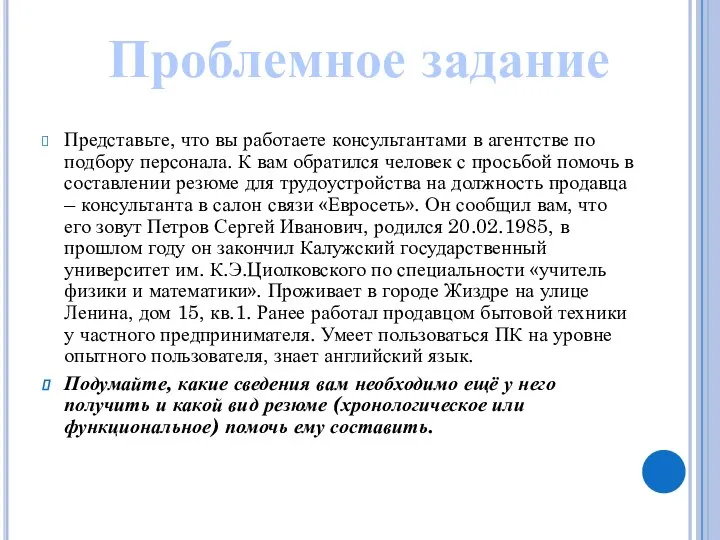 Проблемное задание

Представьте, что вы работаете консультантами в агентстве по подбору персонала. К вам обратился человек с просьбой помочь в составлении резюме для трудоустройства на должность продавца – консультанта в салон связи «Евросеть». Он сообщил вам, что его зовут Петров Сергей Иванович, родился 20.02.1985, в прошлом году он закончил Калужский государственный университет им. К.Э.Циолковского по специальности «учитель физики и математики». Проживает в городе Жиздре на улице Ленина, дом 15, кв.1. Ранее работал продавцом бытовой техники у частного предпринимателя. Умеет пользоваться ПК на уровне опытного пользователя, знает английский язык.

Подумайте, какие сведения вам необходимо ещё у него получить и какой вид резюме (хронологическое или функциональное) помочь ему составить.